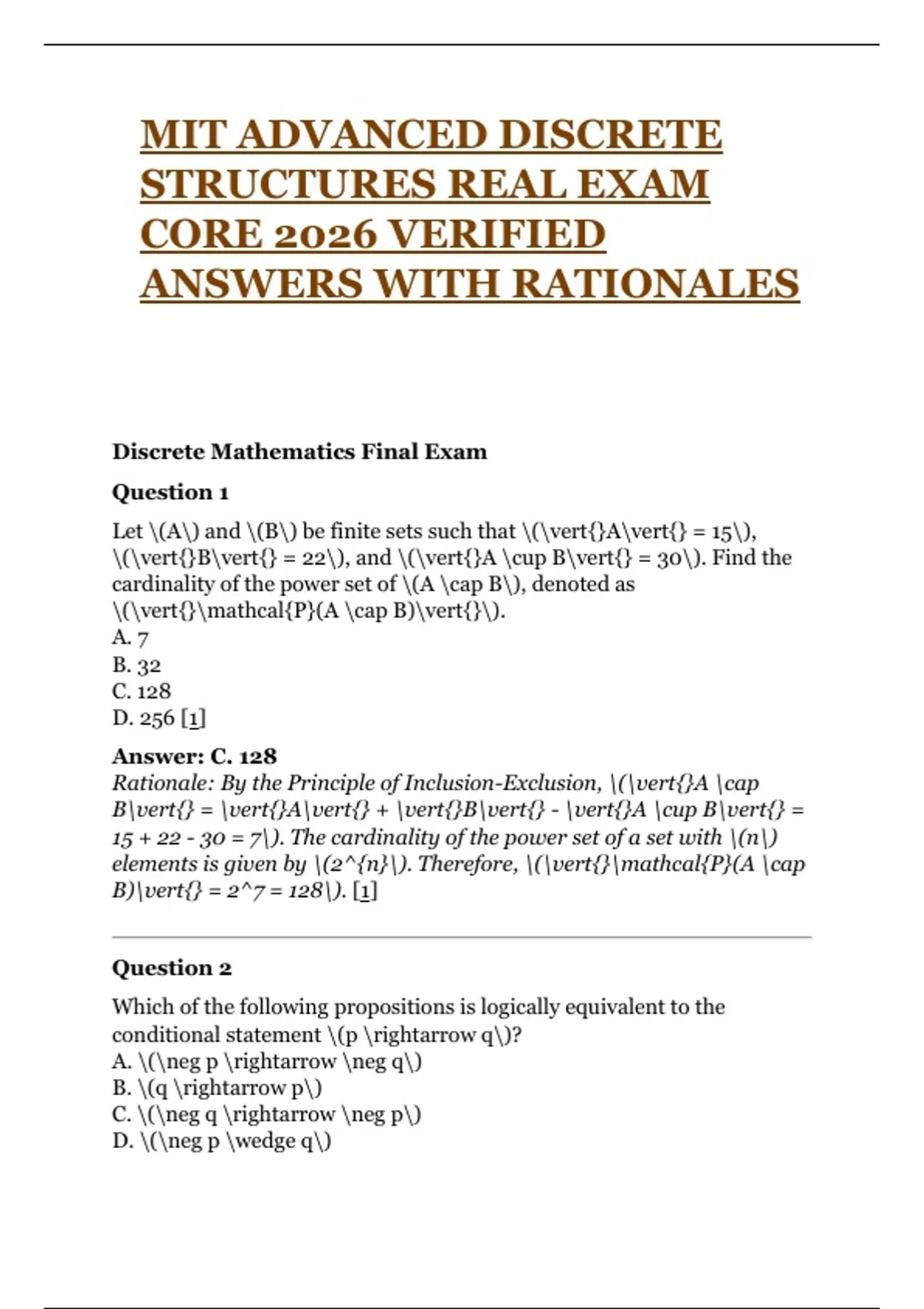 MIT ADVANCED DISCRETE STRUCTURES REAL EXAM CORE 2026 VERIFIED ANSWERS WITH RATIONALES

Discrete Mathematics Final Exam

Question 1

Let \(A\) and \(B\) be finite sets such that \(\vert{}A\vert{} = 15\), \(\vert{}B\vert{} = 22\), and \(\vert{}A \cup B\vert{} = 30\). Find the cardinality of the power set of \(A \cap B\), denoted as \(\vert{}\mathcal{P}(A \cap B)\vert{}\).
A. 7
B. 32
C. 128
D. 256 [1]

Answer: C. 128
Rationale: By the Principle of Inclusion-Exclusion, \(\vert{}A \cap B\vert{} = \vert{}A\vert{} + \vert{}B\vert{} - \vert{}A \cup B\vert{} = 15 + 22 - 30 = 7\). The cardinality of the power set of a set with \(n\) elements is given by \(2^{n}\). Therefore, \(\vert{}\mathcal{P}(A \cap B)\vert{} = 2^7 = 128\). [1]

Question 2

Which of the following propositions is logically equivalent to the conditional statement \(p \rightarrow q\)?
A. \(\neg p \rightarrow \neg q\)
B. \(q \rightarrow p\)
C. \(\neg q \rightarrow \neg p\)
D. \(\neg p \wedge q\)